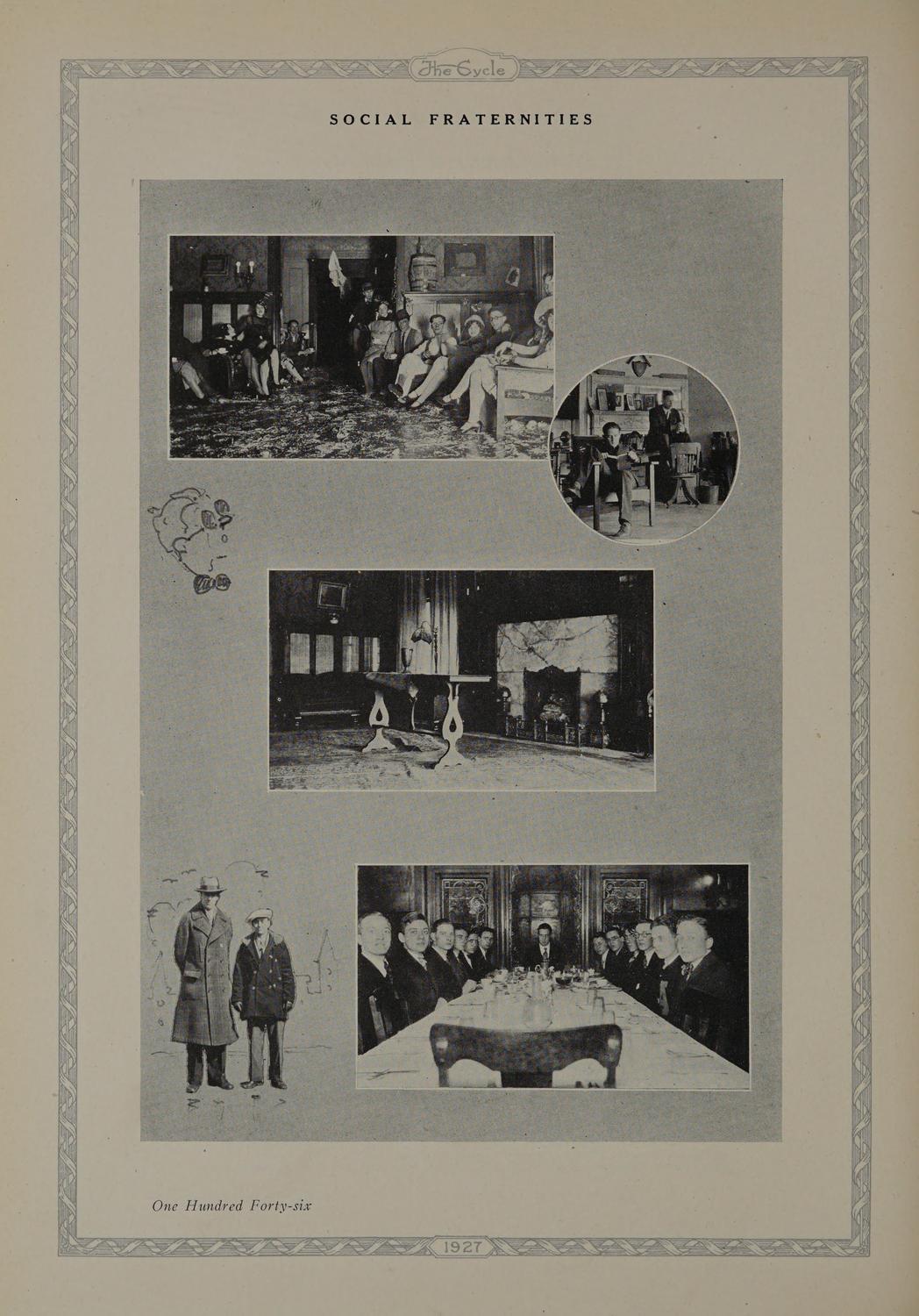 The Cycle

SOCIAL FRATERNITIES

One Hundred Forty-six

1927